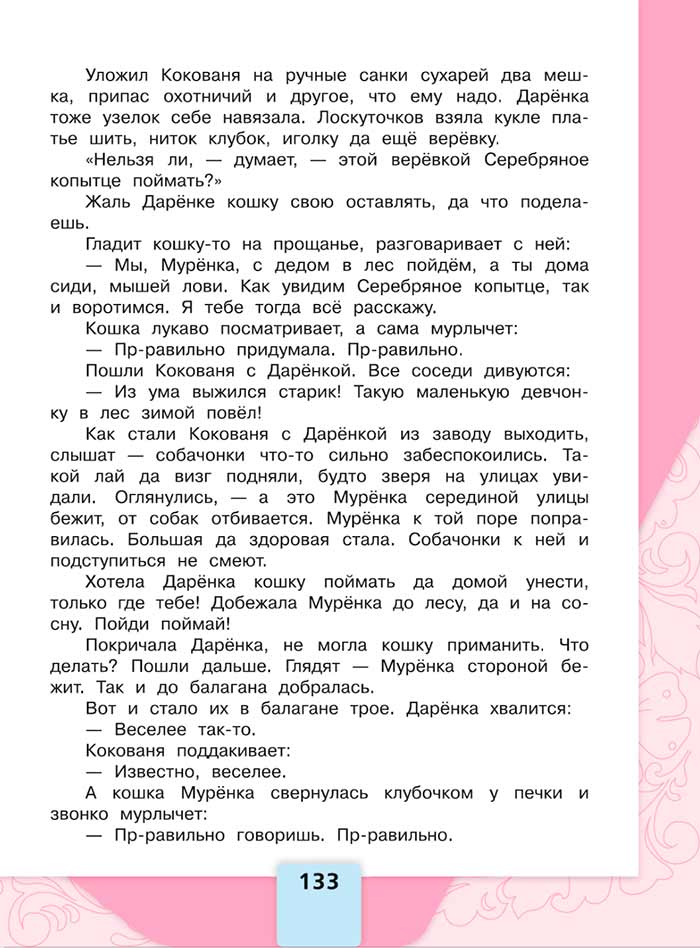 Уложил Кокованя на ручные санки сухарей два мешка, припас охотничий и другое, что ему надо. Дарёнка тоже узелок себе навязала. Лоскуточков взяла кукле платье шить, ниток клубок, иголку да ещё верёвку.

«Нельзя ли, — думает, — этой верёвкой Серебряное копытце поймать?»

Жаль Дарёнке кошку свою оставлять, да что поделаешь.

Гладит кошку-то на прощанье, разговаривает с ней:

— Мы, Мурёнка, с дедом в лес пойдём, а ты дома сиди, мышей лови. Как увидим Серебряное копытце, так и воротимся. Я тебе тогда всё расскажу.

Кошка лукаво посматривает, а сама мурлычет:

— Пр-равильно придумала. Пр-равильно.

Пошли Кокованя с Дарёнкой. Все соседи дивуются:

— Из ума выжился старик! Такую маленькую девчонку в лес зимой повёл!

Как стали Кокованя с Дарёнкой из заводу выходить, слышат — собачонки что-то сильно забеспокоились. Такой лай да визг подняли, будто зверя на улицах увидали. Оглянулись, — а это Мурёнка серединой улицы бежит, от собак отбивается. Мурёнка к той поре поправилась. Большая да здоровая стала. Собачонки к ней и подступиться не смеют.

Хотела Дарёнка кошку поймать да домой унести, только где тебе! Добежала Мурёнка до лесу, да и на сосну. Пойди поймай!

Покричала Дарёнка, не могла кошку приманить. Что делать? Пошли дальше. Глядят — Мурёнка стороной бежит. Так и до балагана добралась.

Вот и стало их в балагане трое. Дарёнка хвалится:

— Веселее так-то.

Кокованя поддакивает:

— Известно, веселее.

А кошка Мурёнка свернулась клубочком у печки и звонко мурлычет:

— Пр-равильно говоришь. Пр-равильно.

133